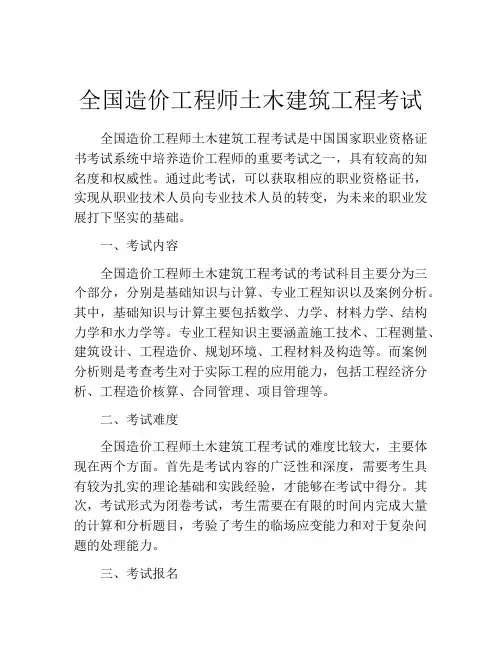 全国造价工程师土木建筑工程考试

全国造价工程师土木建筑工程考试是中国国家职业资格证书考试系统中培养造价工程师的重要考试之一，具有较高的知名度和权威性。通过此考试，可以获取相应的职业资格证书，实现从职业技术人员向专业技术人员的转变，为未来的职业发展打下坚实的基础。

一、考试内容

全国造价工程师土木建筑工程考试的考试科目主要分为三个部分，分别是基础知识与计算、专业工程知识以及案例分析。其中，基础知识与计算主要包括数学、力学、材料力学、结构力学和水力学等。专业工程知识主要涵盖施工技术、工程测量、建筑设计、工程造价、规划环境、工程材料及构造等。而案例分析则是考查考生对于实际工程的应用能力，包括工程经济分析、工程造价核算、合同管理、项目管理等。

二、考试难度

全国造价工程师土木建筑工程考试的难度比较大，主要体现在两个方面。首先是考试内容的广泛性和深度，需要考生具有较为扎实的理论基础和实践经验，才能够在考试中得分。其次，考试形式为闭卷考试，考生需要在有限的时间内完成大量的计算和分析题目，考验了考生的临场应变能力和对于复杂问题的处理能力。

三、考试报名